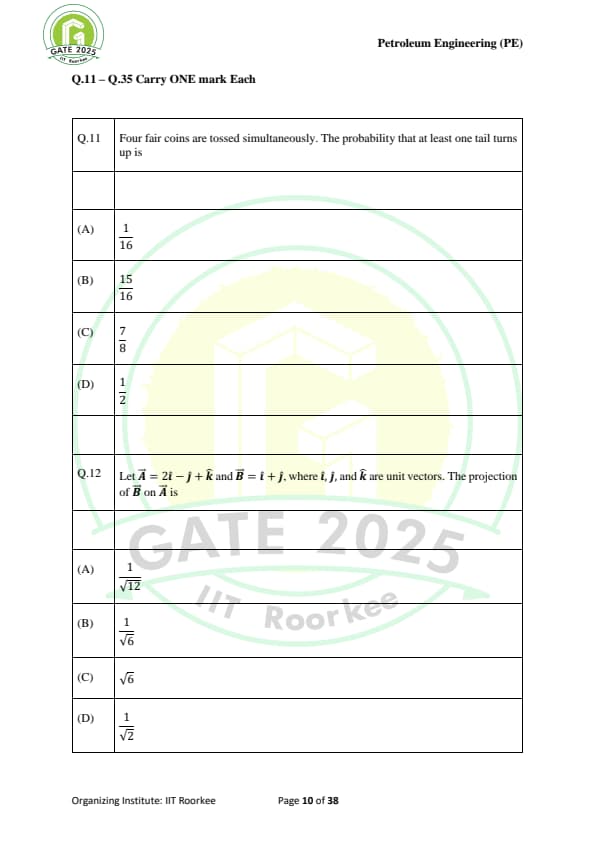 GATE 2025
IIT Roorkee

Petroleum Engineering (PE)

Q.11 – Q.35 Carry ONE mark Each

| Q.11 | Four fair coins are tossed simultaneously. The probability that at least one tail turns up is |
|---|---|
| | |
| (A) | $\frac{1}{16}$ |
| (B) | $\frac{15}{16}$ |
| (C) | $\frac{7}{8}$ |
| (D) | $\frac{1}{2}$ |
| | |
| Q.12 | Let $\vec{A} = 2\hat{\imath} - \hat{\jmath} + \hat{k}$ and $\vec{B} = \hat{\imath} + \hat{\jmath}$, where $\hat{\imath}$, $\hat{\jmath}$, and $\hat{k}$ are unit vectors. The projection of $\vec{B}$ on $\vec{A}$ is |
| | |
| (A) | $\frac{1}{\sqrt{12}}$ |
| (B) | $\frac{1}{\sqrt{6}}$ |
| (C) | $\sqrt{6}$ |
| (D) | $\frac{1}{\sqrt{2}}$ |

GATE 2025
IIT Roorkee

Organizing Institute: IIT Roorkee Page 10 of 38